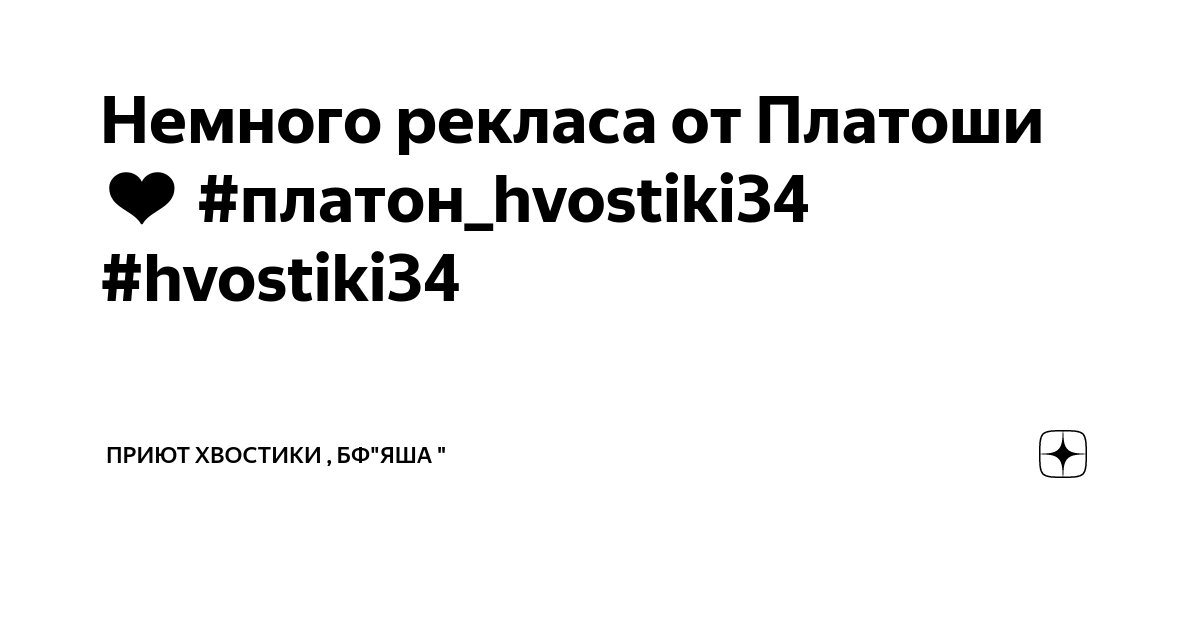 Немного рекласа от Платоши ❤ #платон_hvostiki34 #hvostiki34

ПРИЮТ ХВОСТИКИ , БФ"ЯША "